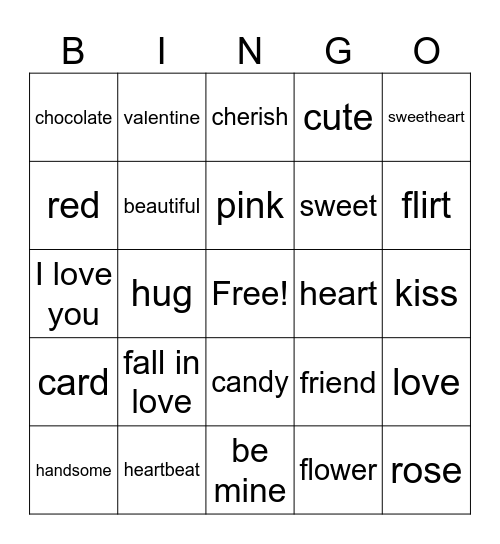 | B | I | N | G | O |
|---|---|---|---|---|
| chocolate | valentine | cherish | cute | sweetheart |
| red | beautiful | pink | sweet | flirt |
| I love you | hug | Free! | heart | kiss |
| card | fall in love | candy | friend | love |
| handsome | heartbeat | be mine | flower | rose |